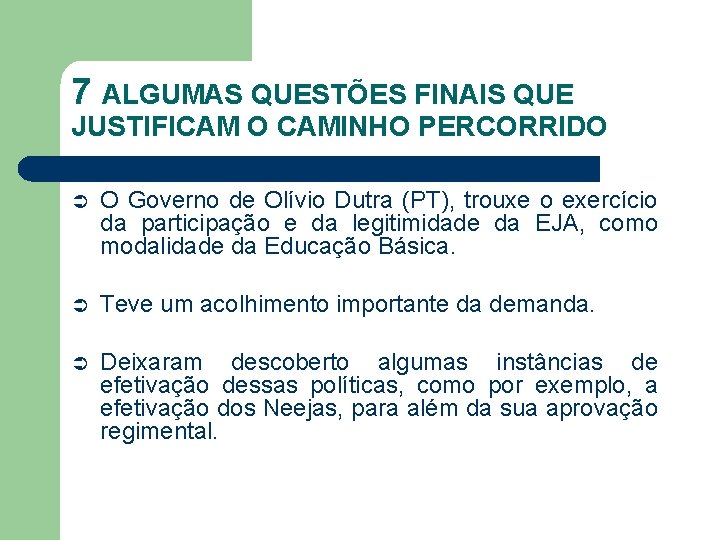 7 ALGUMAS QUESTÕES FINAIS QUE JUSTIFICAM O CAMINHO PERCORRIDO

➲ O Governo de Olívio Dutra (PT), trouxe o exercício da participação e da legitimidade da EJA, como modalidade da Educação Básica.

➲ Teve um acolhimento importante da demanda.

➲ Deixaram descoberto algumas instâncias de efetivação dessas políticas, como por exemplo, a efetivação dos Neejas, para além da sua aprovação regimental.